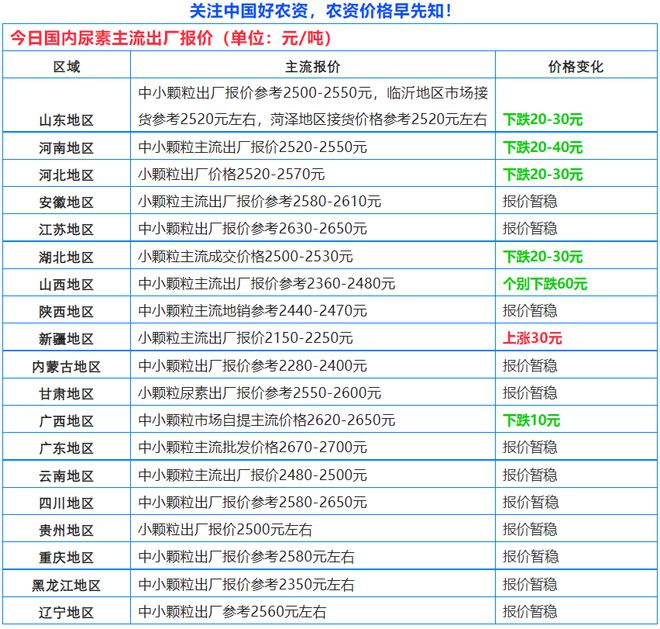 关注中国好农资，农资价格早先知！

今日国内尿素主流出厂报价（单位：元/吨）

| 区域 | 主流报价 | 价格变化 |
|---|---|---|
| 山东地区 | 中小颗粒出厂报价参考2500-2550元，临沂地区市场接货参考2520元左右，菏泽地区接货价格参考2520元左右 | 下跌20-30元 |
| 河南地区 | 中小颗粒主流出厂报价2520-2550元 | 下跌20-40元 |
| 河北地区 | 小颗粒出厂价格2520-2570元 | 下跌20-30元 |
| 安徽地区 | 小颗粒主流出厂报价参考2580-2610元 | 报价暂稳 |
| 江苏地区 | 中小颗粒出厂报价参考2630-2650元 | 报价暂稳 |
| 湖北地区 | 小颗粒主流成交价格2500-2530元 | 下跌20-30元 |
| 山西地区 | 中小颗粒主流出厂报价参考2360-2480元 | 个别下跌60元 |
| 陕西地区 | 中小颗粒主流地销参考2440-2470元 | 报价暂稳 |
| 新疆地区 | 小颗粒主流出厂报价2150-2250元 | 上涨30元 |
| 内蒙古地区 | 中小颗粒出厂报价参考2280-2400元 | 报价暂稳 |
| 甘肃地区 | 小颗粒尿素出厂报价参考2550-2600元 | 报价暂稳 |
| 广西地区 | 中小颗粒市场自提主流价格2620-2650元 | 下跌10元 |
| 广东地区 | 中小颗粒主流批发价格2670-2700元 | 报价暂稳 |
| 云南地区 | 中小颗粒主流出厂报价2480-2500元 | 报价暂稳 |
| 四川地区 | 中小颗粒出厂报价参考2580-2650元 | 报价暂稳 |
| 贵州地区 | 小颗粒出厂报价2500元左右 | 报价暂稳 |
| 重庆地区 | 中小颗粒出厂报价参考2580元左右 | 报价暂稳 |
| 黑龙江地区 | 中小颗粒出厂报价参考2350元左右 | 报价暂稳 |
| 辽宁地区 | 中小颗粒出厂参考2560元左右 | 报价暂稳 |